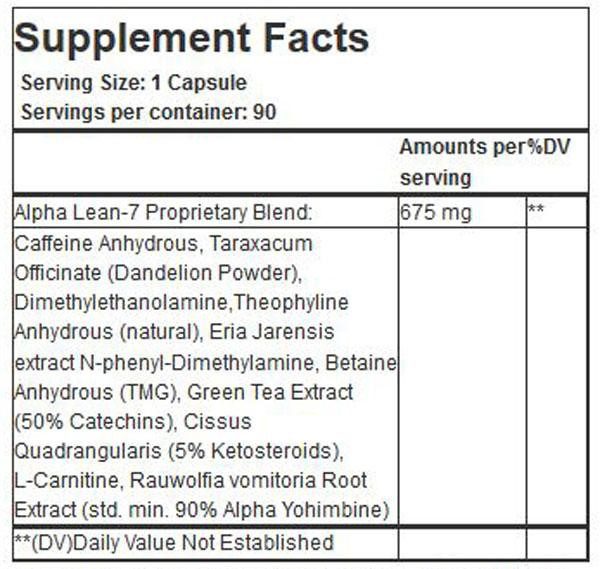 Supplement Facts

Serving Size: 1 Capsule
Servings per container: 90

| | Amounts per serving | %DV |
|---|---|---|
| Alpha Lean-7 Proprietary Blend: | 675 mg | ** |
| Caffeine Anhydrous, Taraxacum Officinate (Dandelion Powder), Dimethylethanolamine,Theophyline Anhydrous (natural), Eria Jarensis extract N-phenyl-Dimethylamine, Betaine Anhydrous (TMG), Green Tea Extract (50% Catechins), Cissus Quadrangularis (5% Ketosteroids), L-Carnitine, Rauwolfia vomitoria Root Extract (std. min. 90% Alpha Yohimbine) | | |
| **(DV)Daily Value Not Established | | |